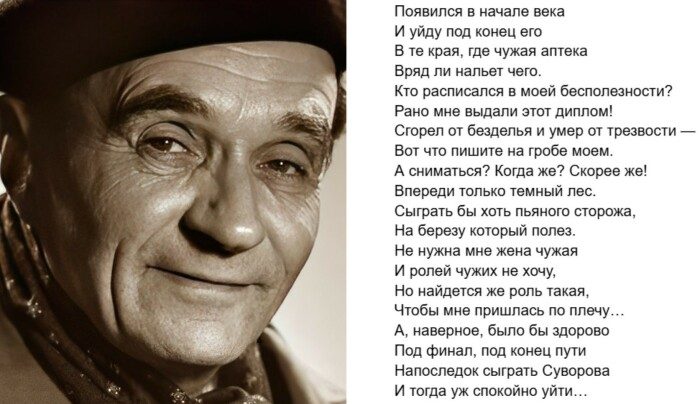 Появился в начале века
И уйду под конец его
В те края, где чужая аптека
Вряд ли нальет чего.
Кто расписался в моей бесполезности?
Рано мне выдали этот диплом!
Сгорел от безделья и умер от трезвости —
Вот что пишите на гробе моем.
А сниматься? Когда же? Скорее же!
Впереди только темный лес.
Сыграть бы хоть пьяного сторожа,
На березу который полез.
Не нужна мне жена чужая
И ролей чужих не хочу,
Но найдется же роль такая,
Чтобы мне пришлась по плечу…
А, наверное, было бы здорово
Под финал, под конец пути
Напоследок сыграть Суворова
И тогда уж спокойно уйти…